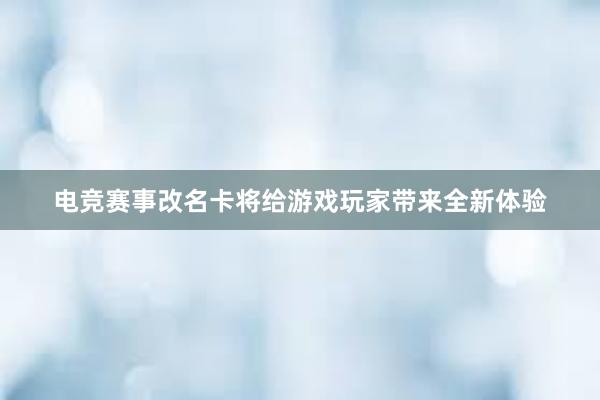 电竞赛事改名卡将给游戏玩家带来全新体验